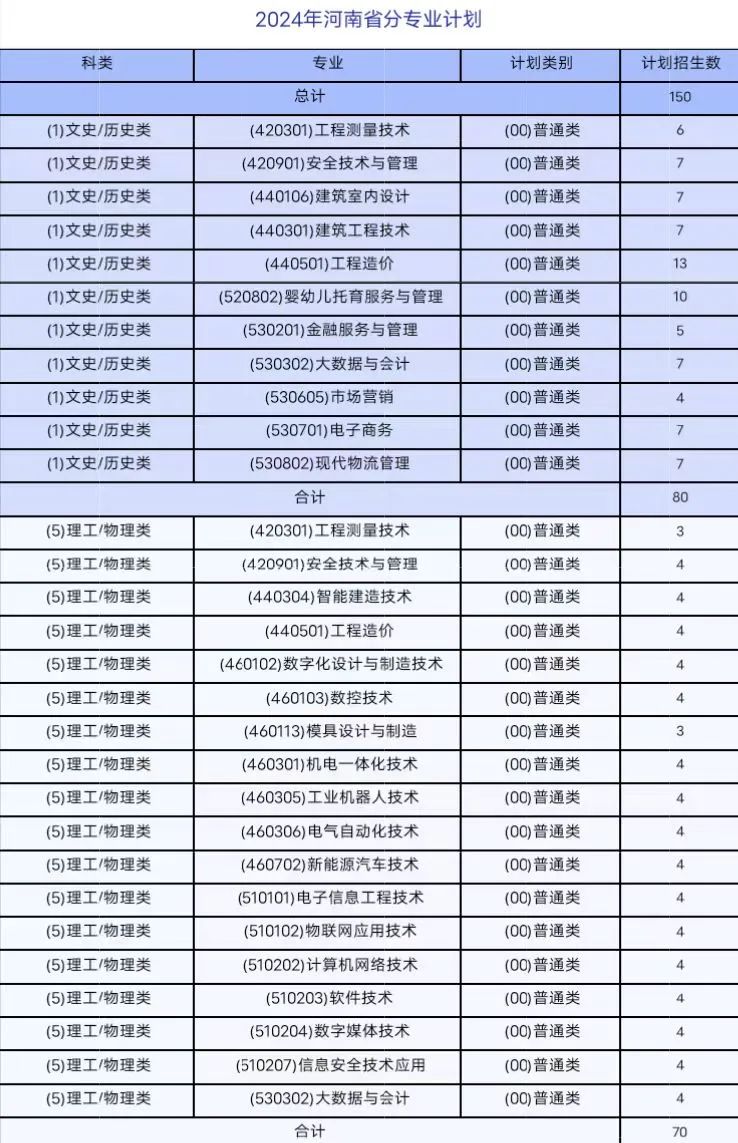 2024年河南省分专业计划

| 科类 | 专业 | 计划类别 | 计划招生数 |
|---|---|---|---|
| 总计 | | | 150 |
| (1)文史/历史类 | (420301)工程测量技术 | (00)普通类 | 6 |
| (1)文史/历史类 | (420901)安全技术与管理 | (00)普通类 | 7 |
| (1)文史/历史类 | (440106)建筑室内设计 | (00)普通类 | 7 |
| (1)文史/历史类 | (440301)建筑工程技术 | (00)普通类 | 7 |
| (1)文史/历史类 | (440501)工程造价 | (00)普通类 | 13 |
| (1)文史/历史类 | (520802)婴幼儿托育服务与管理 | (00)普通类 | 10 |
| (1)文史/历史类 | (530201)金融服务与管理 | (00)普通类 | 5 |
| (1)文史/历史类 | (530302)大数据与会计 | (00)普通类 | 7 |
| (1)文史/历史类 | (530605)市场营销 | (00)普通类 | 4 |
| (1)文史/历史类 | (530701)电子商务 | (00)普通类 | 7 |
| (1)文史/历史类 | (530802)现代物流管理 | (00)普通类 | 7 |
| 合计 | | | 80 |
| (5)理工/物理类 | (420301)工程测量技术 | (00)普通类 | 3 |
| (5)理工/物理类 | (420901)安全技术与管理 | (00)普通类 | 4 |
| (5)理工/物理类 | (440304)智能建造技术 | (00)普通类 | 4 |
| (5)理工/物理类 | (440501)工程造价 | (00)普通类 | 4 |
| (5)理工/物理类 | (460102)数字化设计与制造技术 | (00)普通类 | 4 |
| (5)理工/物理类 | (460103)数控技术 | (00)普通类 | 4 |
| (5)理工/物理类 | (460113)模具设计与制造 | (00)普通类 | 3 |
| (5)理工/物理类 | (460301)机电一体化技术 | (00)普通类 | 4 |
| (5)理工/物理类 | (460305)工业机器人技术 | (00)普通类 | 4 |
| (5)理工/物理类 | (460306)电气自动化技术 | (00)普通类 | 4 |
| (5)理工/物理类 | (460702)新能源汽车技术 | (00)普通类 | 4 |
| (5)理工/物理类 | (510101)电子信息工程技术 | (00)普通类 | 4 |
| (5)理工/物理类 | (510102)物联网应用技术 | (00)普通类 | 4 |
| (5)理工/物理类 | (510202)计算机网络技术 | (00)普通类 | 4 |
| (5)理工/物理类 | (510203)软件技术 | (00)普通类 | 4 |
| (5)理工/物理类 | (510204)数字媒体技术 | (00)普通类 | 4 |
| (5)理工/物理类 | (510207)信息安全技术应用 | (00)普通类 | 4 |
| (5)理工/物理类 | (530302)大数据与会计 | (00)普通类 | 4 |
| 合计 | | | 70 |